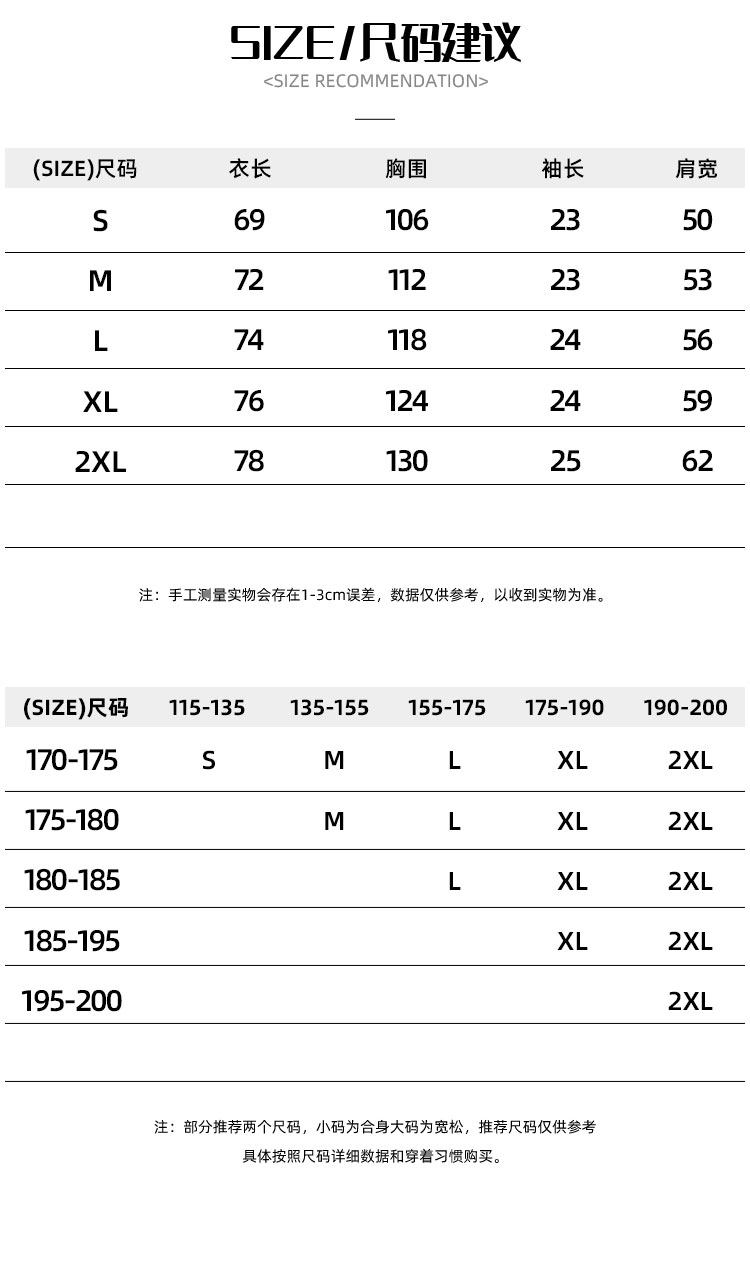 SIZE/尺码建议
<SIZE RECOMMENDATION>

| (SIZE)尺码 | 衣长 | 胸围 | 袖长 | 肩宽 |
|---|---|---|---|---|
| S | 69 | 106 | 23 | 50 |
| M | 72 | 112 | 23 | 53 |
| L | 74 | 118 | 24 | 56 |
| XL | 76 | 124 | 24 | 59 |
| 2XL | 78 | 130 | 25 | 62 |

注：手工测量实物会存在1-3cm误差，数据仅供参考，以收到实物为准。

| (SIZE)尺码 | 115-135 | 135-155 | 155-175 | 175-190 | 190-200 |
|---|---|---|---|---|---|
| 170-175 | S | M | L | XL | 2XL |
| 175-180 |  | M | L | XL | 2XL |
| 180-185 |  |  | L | XL | 2XL |
| 185-195 |  |  |  | XL | 2XL |
| 195-200 |  |  |  |  | 2XL |

注：部分推荐两个尺码，小码为合身大码为宽松，推荐尺码仅供参考
具体按照尺码详细数据和穿着习惯购买。